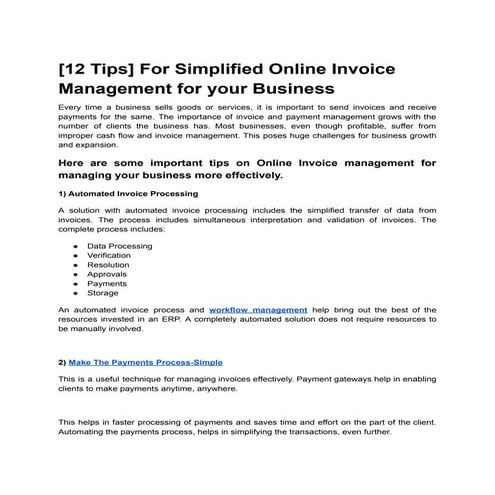 [12 Tips] For Simplified Online Invoice Management for your Business

Every time a business sells goods or services, it is important to send invoices and receive payments for the same. The importance of invoice and payment management grows with the number of clients the business has. Most businesses, even though profitable, suffer from improper cash flow and invoice management. This poses huge challenges for business growth and expansion.

Here are some important tips on Online Invoice management for managing your business more effectively.

1) Automated Invoice Processing

A solution with automated invoice processing includes the simplified transfer of data from invoices. The process includes simultaneous interpretation and validation of invoices. The complete process includes:

- Data Processing
- Verification
- Resolution
- Approvals
- Payments
- Storage

An automated invoice process and workflow management help bring out the best of the resources invested in an ERP. A completely automated solution does not require resources to be manually involved.

2) Make The Payments Process-Simple

This is a useful technique for managing invoices effectively. Payment gateways help in enabling clients to make payments anytime, anywhere.

This helps in faster processing of payments and saves time and effort on the part of the client. Automating the payments process, helps in simplifying the transactions, even further.